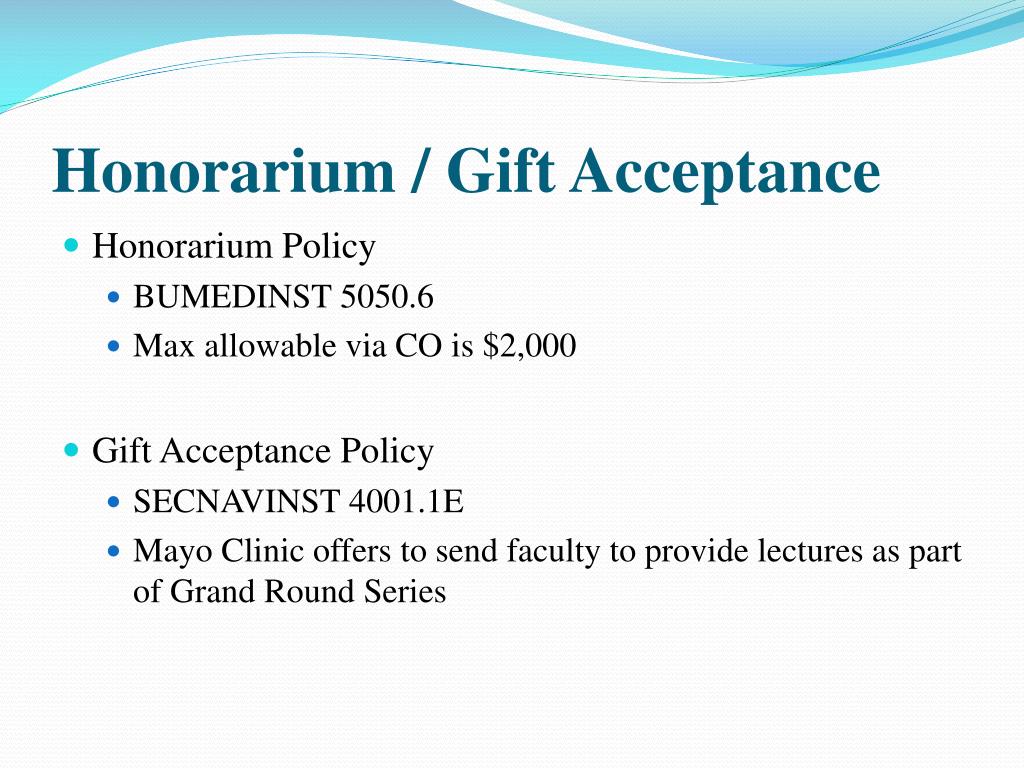 Honorarium / Gift Acceptance

- Honorarium Policy
  - BUMEDINST 5050.6
  - Max allowable via CO is \$2,000

- Gift Acceptance Policy
  - SECNAVINST 4001.1E
  - Mayo Clinic offers to send faculty to provide lectures as part of Grand Round Series